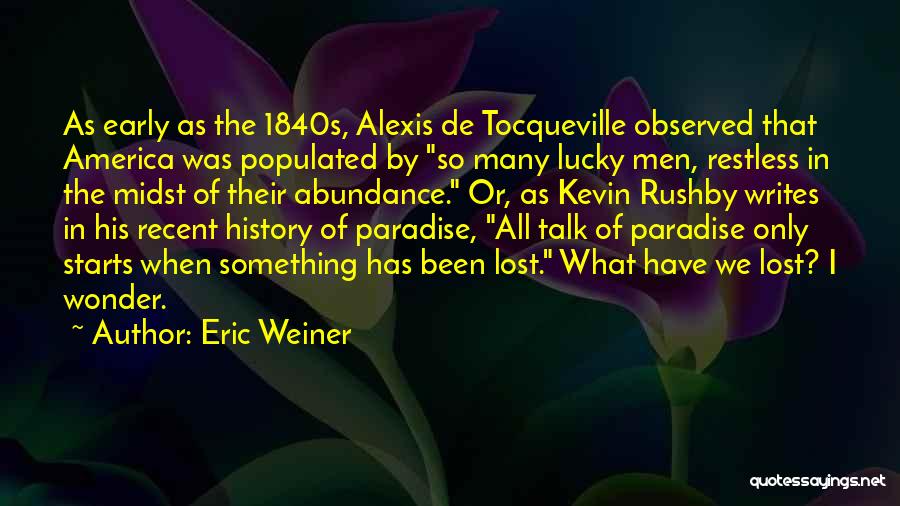 As early as the 1840s, Alexis de Tocqueville observed that America was populated by "so many lucky men, restless in the midst of their abundance." Or, as Kevin Rushby writes in his recent history of paradise, "All talk of paradise only starts when something has been lost." What have we lost? I wonder.

~ Author: Eric Weiner

quotessayings.net